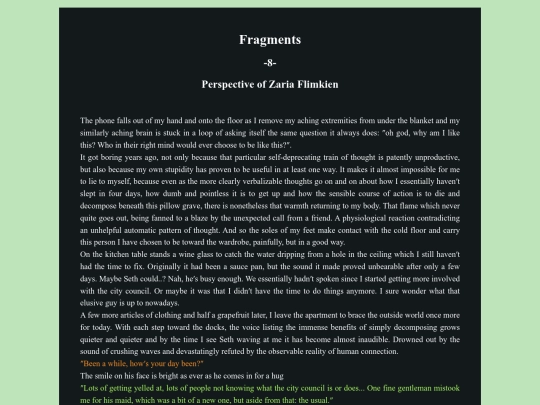 Fragments

-8-

Perspective of Zaria Flimkien

The phone falls out of my hand and onto the floor as I remove my aching extremities from under the blanket and my similarly aching brain is stuck in a loop of asking itself the same question it always does: "oh god, why am I like this? Who in their right mind would ever choose to be like this?".

It got boring years ago, not only because that particular self-deprecating train of thought is patently unproductive, but also because my own stupidity has proven to be useful in at least one way. It makes it almost impossible for me to lie to myself, because even as the more clearly verbalizable thoughts go on and on about how I essentially haven't slept in four days, how dumb and pointless it is to get up and how the sensible course of action is to die and decompose beneath this pillow grave, there is nonetheless that warmth returning to my body. That flame which never quite goes out, being fanned to a blaze by the unexpected call from a friend. A physiological reaction contradicting an unhelpful automatic pattern of thought. And so the soles of my feet make contact with the cold floor and carry this person I have chosen to be toward the wardrobe, painfully, but in a good way.

On the kitchen table stands a wine glass to catch the water dripping from a hole in the ceiling which I still haven't had the time to fix. Originally it had been a sauce pan, but the sound it made proved unbearable after only a few days. Maybe Seth could..? Nah, he's busy enough. We essentially hadn't spoken since I started getting more involved with the city council. Or maybe it was that I didn't have the time to do things anymore. I sure wonder what that elusive guy is up to nowadays.

A few more articles of clothing and half a grapefruit later, I leave the apartment to brace the outside world once more for today. With each step toward the docks, the voice listing the immense benefits of simply decomposing grows quieter and quieter and by the time I see Seth waving at me it has become almost inaudible. Drowned out by the sound of crushing waves and devastatingly refuted by the observable reality of human connection.

"Been a while, how's your day been?"

The smile on his face is bright as ever as he comes in for a hug

"Lots of getting yelled at, lots of people not knowing what the city council is or does... One fine gentleman mistook me for his maid, which was a bit of a new one, but aside from that: the usual."